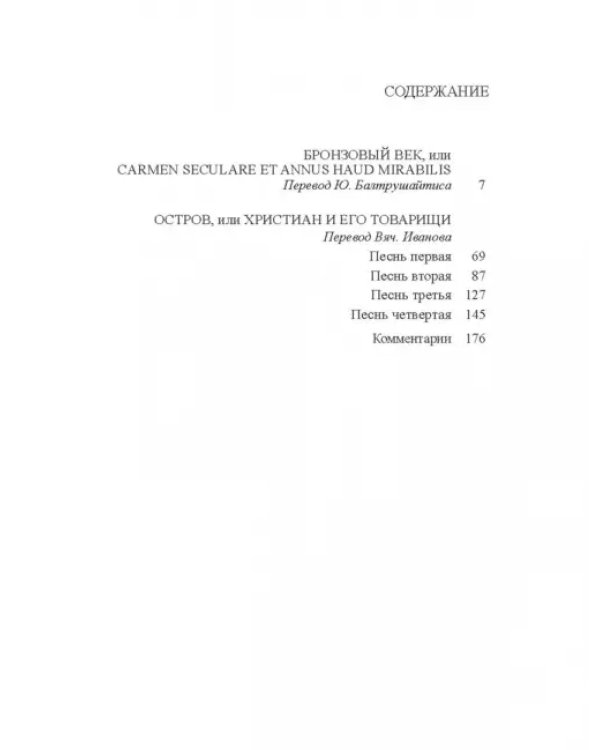 СОДЕРЖАНИЕ

БРОНЗОВЫЙ ВЕК, или
CARMEN SECULARE ET ANNUS HAUD MIRABILIS
Перевод Ю. Балтрушайтиса 7

ОСТРОВ, или ХРИСТИАН И ЕГО ТОВАРИЩИ
Перевод Вяч. Иванова
Песнь первая 69
Песнь вторая 87
Песнь третья 127
Песнь четвертая 145
Комментарии 176